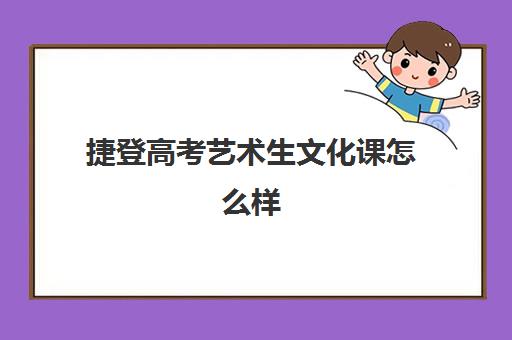 捷登高考艺术生文化课怎么样